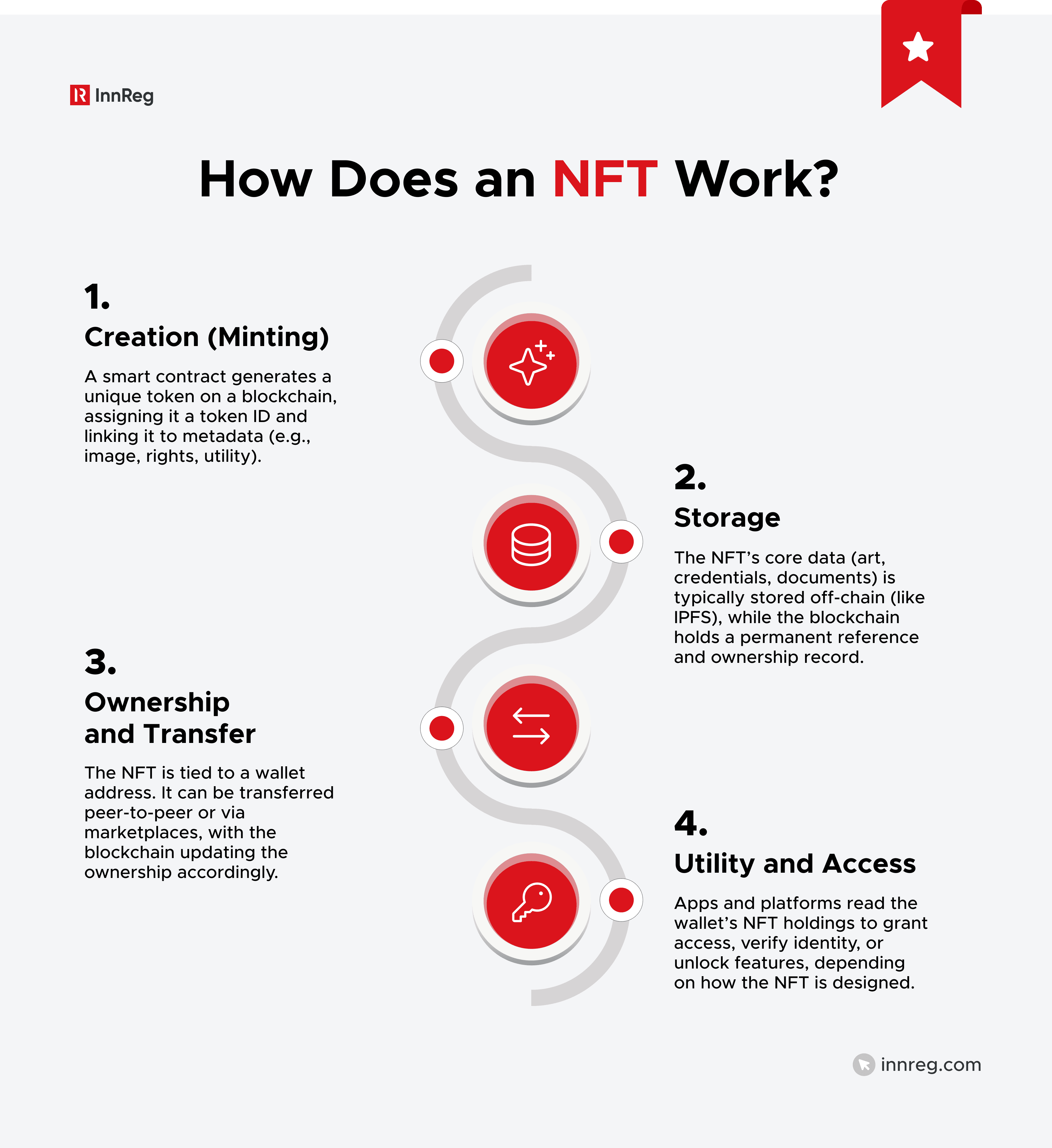 InnReg

How Does an NFT Work?

1.
Creation (Minting)

A smart contract generates a unique token on a blockchain, assigning it a token ID and linking it to metadata (e.g., image, rights, utility).

2.
Storage

The NFT's core data (art, credentials, documents) is typically stored off-chain (like IPFS), while the blockchain holds a permanent reference and ownership record.

3.
Ownership and Transfer

The NFT is tied to a wallet address. It can be transferred peer-to-peer or via marketplaces, with the blockchain updating the ownership accordingly.

4.
Utility and Access

Apps and platforms read the wallet's NFT holdings to grant access, verify identity, or unlock features, depending on how the NFT is designed.

innreg.com